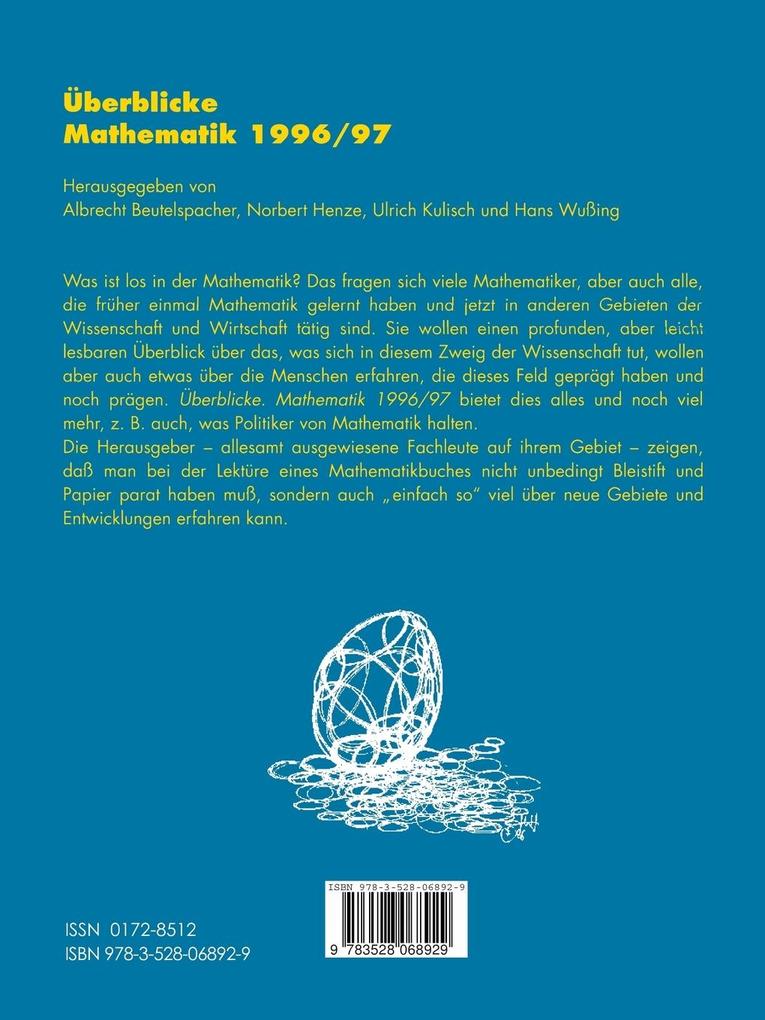 Überblicke
Mathematik 1996/97

Herausgegeben von
Albrecht Beutelspacher, Norbert Henze, Ulrich Kulisch und Hans Wußing

Was ist los in der Mathematik? Das fragen sich viele Mathematiker, aber auch alle, die früher einmal Mathematik gelernt haben und jetzt in anderen Gebieten der Wissenschaft und Wirtschaft tätig sind. Sie wollen einen profunden, aber leicht lesbaren Überblick über das, was sich in diesem Zweig der Wissenschaft tut, wollen aber auch etwas über die Menschen erfahren, die dieses Feld geprägt haben und noch prägen. Überblicke. Mathematik 1996/97 bietet dies alles und noch viel mehr, z. B. auch, was Politiker von Mathematik halten.
Die Herausgeber – allesamt ausgewiesene Fachleute auf ihrem Gebiet – zeigen, daß man bei der Lektüre eines Mathematikbuches nicht unbedingt Bleistift und Papier parat haben muß, sondern auch „einfach so" viel über neue Gebiete und Entwicklungen erfahren kann.

ISBN 978-3-528-06892-9
9 783528 068929

ISSN 0172-8512
ISBN 978-3-528-06892-9